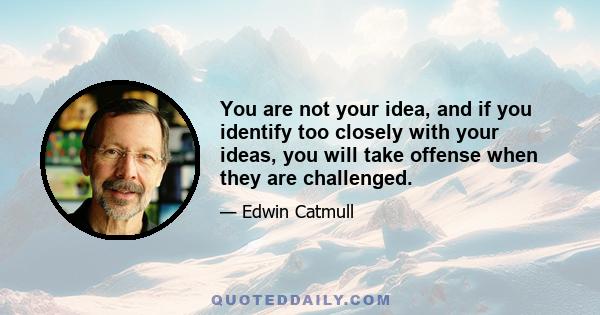 You are not your idea, and if you identify too closely with your ideas, you will take offense when they are challenged.

— Edwin Catmull

QUOTEDDAILY.COM